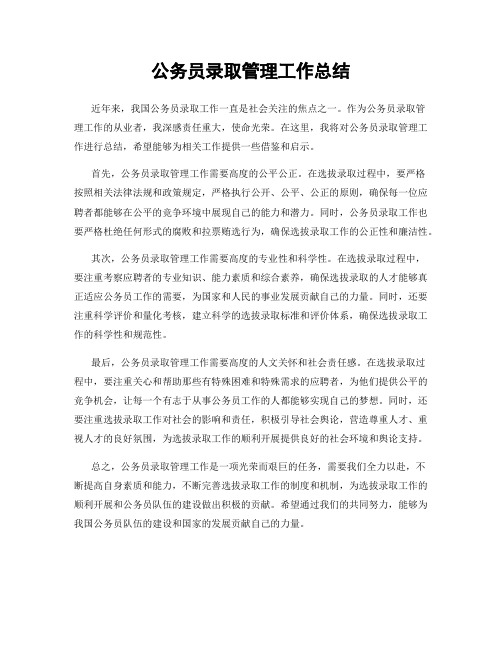 公务员录取管理工作总结

近年来，我国公务员录取工作一直是社会关注的焦点之一。作为公务员录取管理工作的从业者，我深感责任重大，使命光荣。在这里，我将对公务员录取管理工作进行总结，希望能够为相关工作提供一些借鉴和启示。

首先，公务员录取管理工作需要高度的公平公正。在选拔录取过程中，要严格按照相关法律法规和政策规定，严格执行公开、公平、公正的原则，确保每一位应聘者都能够在公平的竞争环境中展现自己的能力和潜力。同时，公务员录取工作也要严格杜绝任何形式的腐败和拉票贿选行为，确保选拔录取工作的公正性和廉洁性。

其次，公务员录取管理工作需要高度的专业性和科学性。在选拔录取过程中，要注重考察应聘者的专业知识、能力素质和综合素养，确保选拔录取的人才能够真正适应公务员工作的需要，为国家和人民的事业发展贡献自己的力量。同时，还要注重科学评价和量化考核，建立科学的选拔录取标准和评价体系，确保选拔录取工作的科学性和规范性。

最后，公务员录取管理工作需要高度的人文关怀和社会责任感。在选拔录取过程中，要注重关心和帮助那些有特殊困难和特殊需求的应聘者，为他们提供公平的竞争机会，让每一个有志于从事公务员工作的人都能够实现自己的梦想。同时，还要注重选拔录取工作对社会的影响和责任，积极引导社会舆论，营造尊重人才、重视人才的良好氛围，为选拔录取工作的顺利开展提供良好的社会环境和舆论支持。

总之，公务员录取管理工作是一项光荣而艰巨的任务，需要我们全力以赴，不断提高自身素质和能力，不断完善选拔录取工作的制度和机制，为选拔录取工作的顺利开展和公务员队伍的建设做出积极的贡献。希望通过我们的共同努力，能够为我国公务员队伍的建设和国家的发展贡献自己的力量。